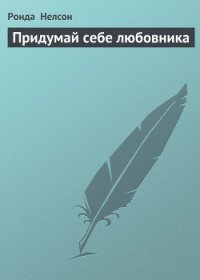 Ронда Нелсон

Придумай себе любовника